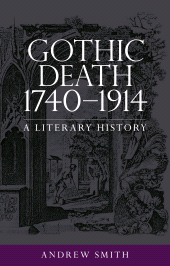 GOTHIC DEATH 1740–1914

A LITERARY HISTORY

ANDREW SMITH